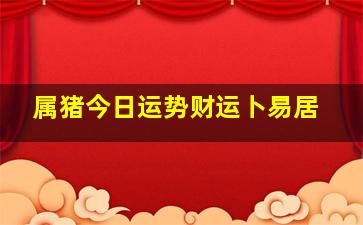 属猪今日运势财运卜易居